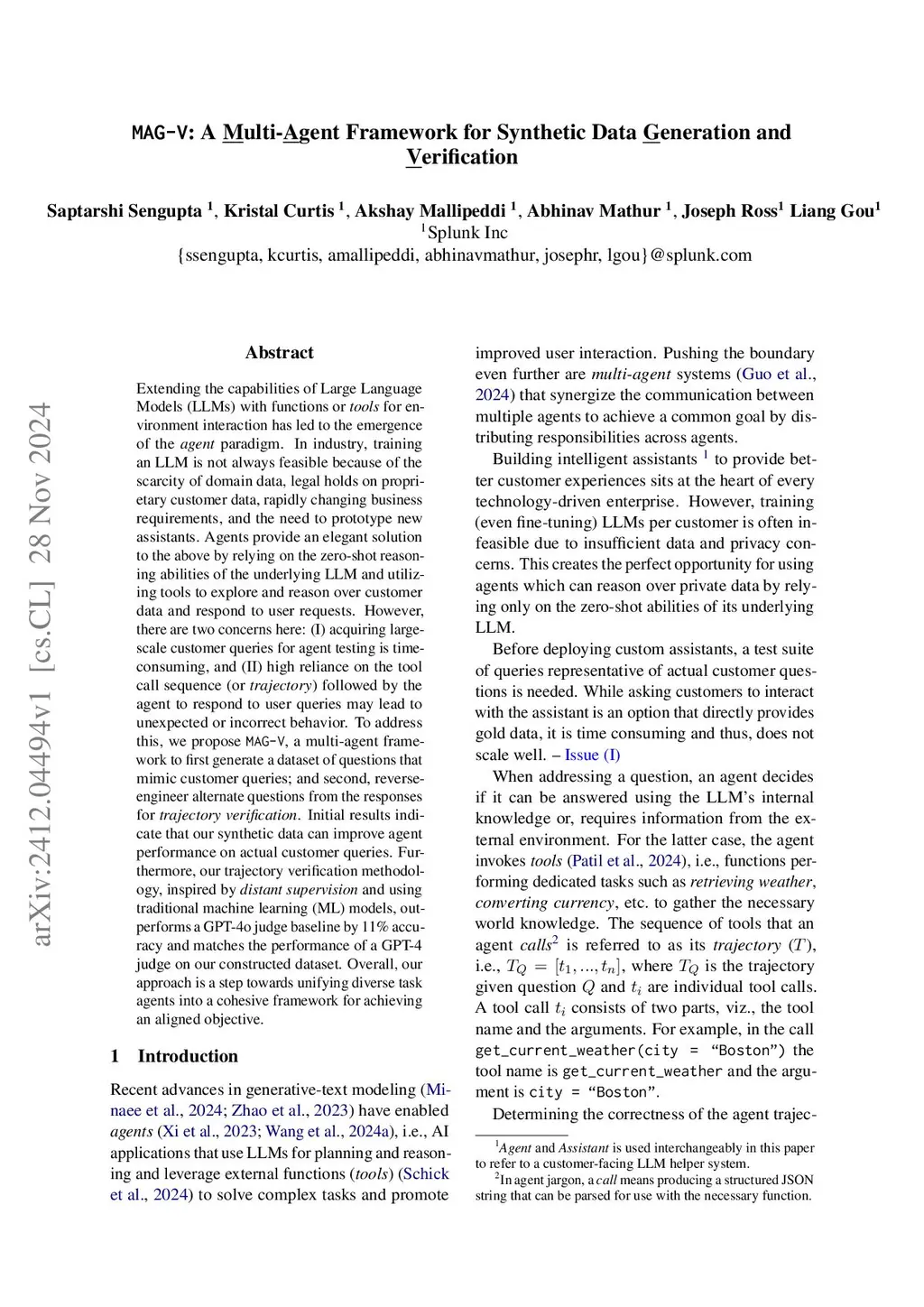 MAG-V: A Multi-Agent Framework for Synthetic Data Generation and Verification

Saptarshi Sengupta $^1$, Kristal Curtis $^1$, Akshay Mallipeddi $^1$, Abhinav Mathur $^1$, Joseph Ross$^1$ Liang Gou$^1$
$^1$Splunk Inc
{ssengupta, kcurtis, amallipeddi, abhinavmathur, josephr, lgou}@splunk.com

arXiv:2412.04494v1 [cs.CL] 28 Nov 2024

Abstract

Extending the capabilities of Large Language Models (LLMs) with functions or tools for environment interaction has led to the emergence of the agent paradigm. In industry, training an LLM is not always feasible because of the scarcity of domain data, legal holds on proprietary customer data, rapidly changing business requirements, and the need to prototype new assistants. Agents provide an elegant solution to the above by relying on the zero-shot reasoning abilities of the underlying LLM and utilizing tools to explore and reason over customer data and respond to user requests. However, there are two concerns here: (I) acquiring large-scale customer queries for agent testing is time-consuming, and (II) high reliance on the tool call sequence (or trajectory) followed by the agent to respond to user queries may lead to unexpected or incorrect behavior. To address this, we propose MAG-V, a multi-agent framework to first generate a dataset of questions that mimic customer queries; and second, reverse-engineer alternate questions from the responses for trajectory verification. Initial results indicate that our synthetic data can improve agent performance on actual customer queries. Furthermore, our trajectory verification methodology, inspired by distant supervision and using traditional machine learning (ML) models, outperforms a GPT-4o judge baseline by 11% accuracy and matches the performance of a GPT-4 judge on our constructed dataset. Overall, our approach is a step towards unifying diverse task agents into a cohesive framework for achieving an aligned objective.

1 Introduction

Recent advances in generative-text modeling (Minaee et al., 2024; Zhao et al., 2023) have enabled agents (Xi et al., 2023; Wang et al., 2024a), i.e., AI applications that use LLMs for planning and reasoning and leverage external functions (tools) (Schick et al., 2024) to solve complex tasks and promote improved user interaction. Pushing the boundary even further are multi-agent systems (Guo et al., 2024) that synergize the communication between multiple agents to achieve a common goal by distributing responsibilities across agents.

Building intelligent assistants $^1$ to provide better customer experiences sits at the heart of every technology-driven enterprise. However, training (even fine-tuning) LLMs per customer is often infeasible due to insufficient data and privacy concerns. This creates the perfect opportunity for using agents which can reason over private data by relying only on the zero-shot abilities of its underlying LLM.

Before deploying custom assistants, a test suite of queries representative of actual customer questions is needed. While asking customers to interact with the assistant is an option that directly provides gold data, it is time consuming and thus, does not scale well. – Issue (I)

When addressing a question, an agent decides if it can be answered using the LLM's internal knowledge or, requires information from the external environment. For the latter case, the agent invokes tools (Patil et al., 2024), i.e., functions performing dedicated tasks such as retrieving weather, converting currency, etc. to gather the necessary world knowledge. The sequence of tools that an agent calls$^2$ is referred to as its trajectory ($T$), i.e., $T_Q = [t_1, ..., t_n]$, where $T_Q$ is the trajectory given question $Q$ and $t_i$ are individual tool calls. A tool call $t_i$ consists of two parts, viz., the tool name and the arguments. For example, in the call get_current_weather(city = "Boston") the tool name is get_current_weather and the argument is city = "Boston".

Determining the correctness of the agent trajec-

$^1$Agent and Assistant is used interchangeably in this paper to refer to a customer-facing LLM helper system.
$^2$In agent jargon, a call means producing a structured JSON string that can be parsed for use with the necessary function.